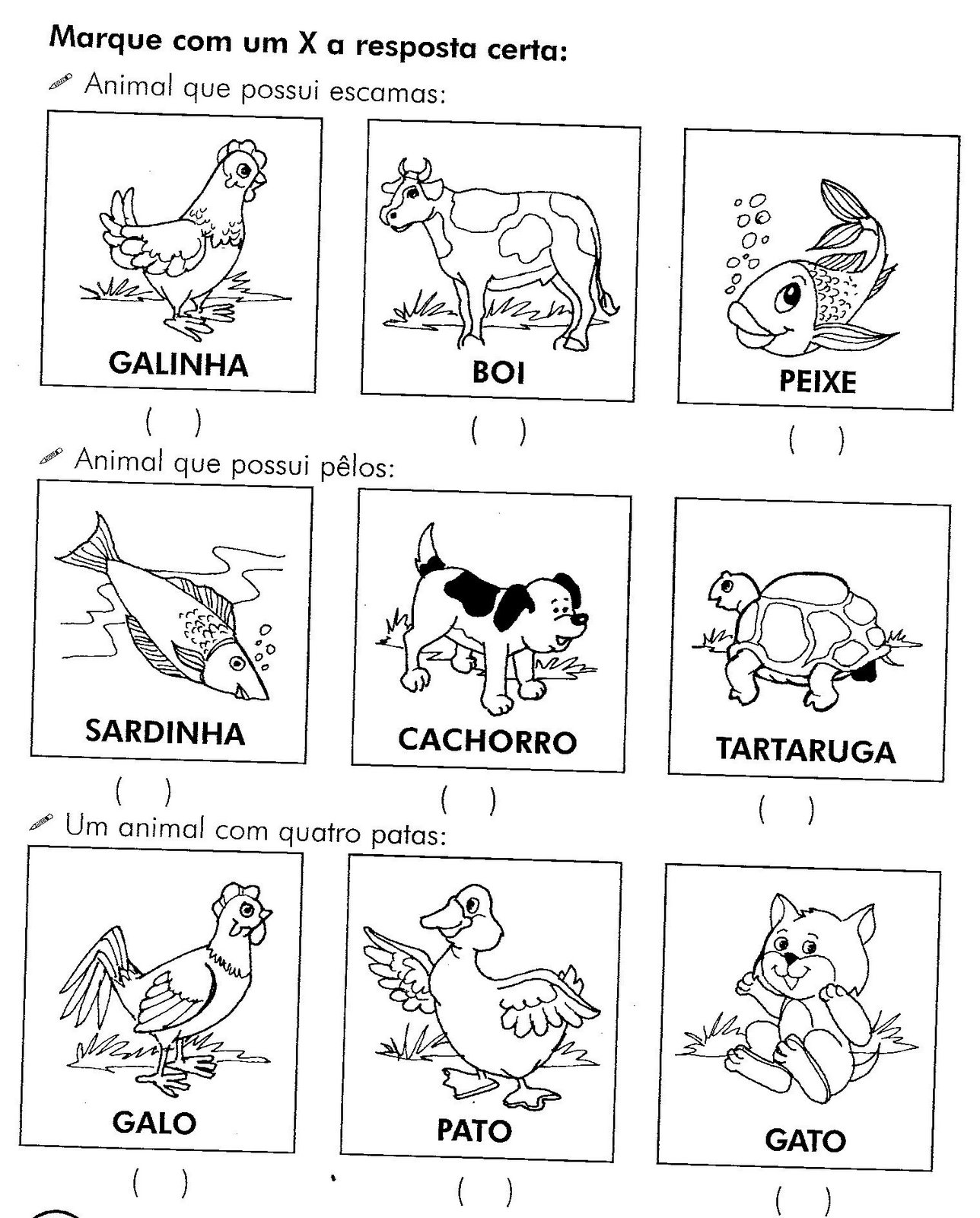 Marque com um X a resposta certa:

Animal que possui escamas:

GALINHA
( )

BOI
( )

PEIXE
( )

Animal que possui pêlos:

SARDINHA
( )

CACHORRO
( )

TARTARUGA
( )

Um animal com quatro patas:

GALO
( )

PATO
( )

GATO
( )